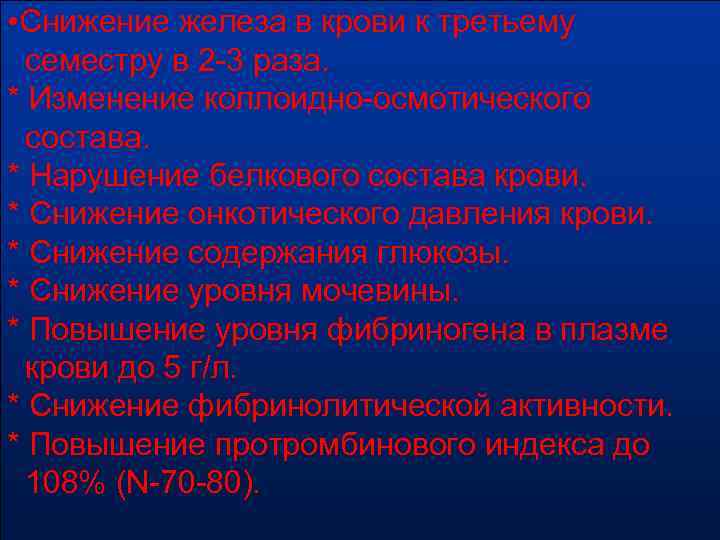 •Снижение железа в крови к третьему семестру в 2-3 раза.
* Изменение коллоидно-осмотического состава.
* Нарушение белкового состава крови.
* Снижение онкотического давления крови.
* Снижение содержания глюкозы.
* Снижение уровня мочевины.
* Повышение уровня фибриногена в плазме крови до 5 г/л.
* Снижение фибринолитической активности.
* Повышение протромбинового индекса до 108% (N-70-80).